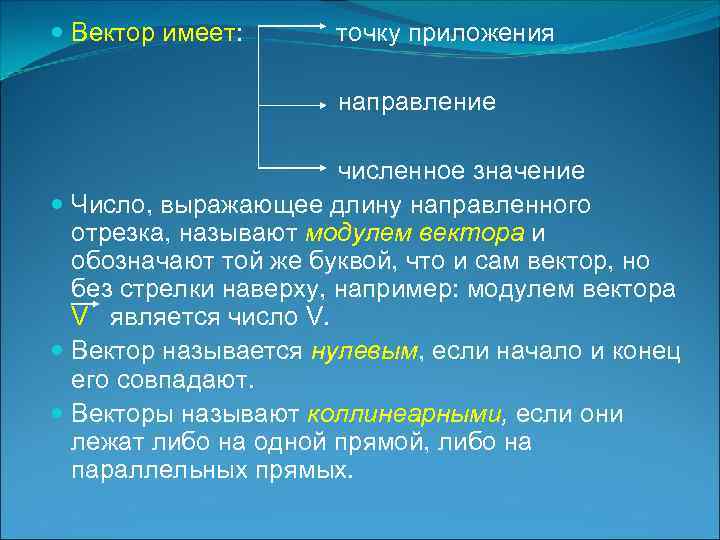 Вектор имеет: точку приложения

направление

численное значение

Число, выражающее длину направленного отрезка, называют модулем вектора и обозначают той же буквой, что и сам вектор, но без стрелки наверху, например: модулем вектора $\vec{V}$ является число V.

Вектор называется нулевым, если начало и конец его совпадают.

Векторы называют коллинеарными, если они лежат либо на одной прямой, либо на параллельных прямых.